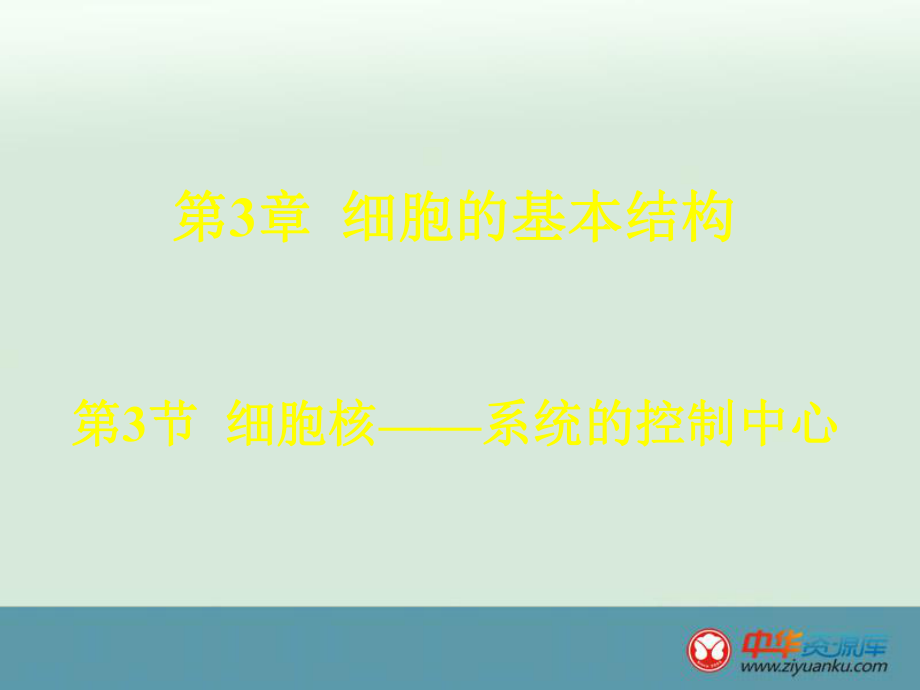 第3章 细胞的基本结构

第3节 细胞核——系统的控制中心

中华资源库
www.ziyuanku.com